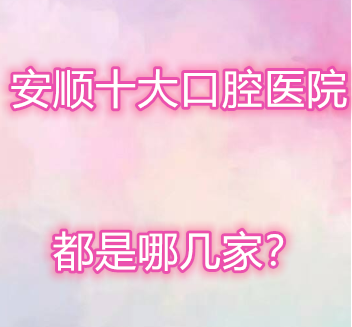 安顺十大口腔医院

都是哪几家？